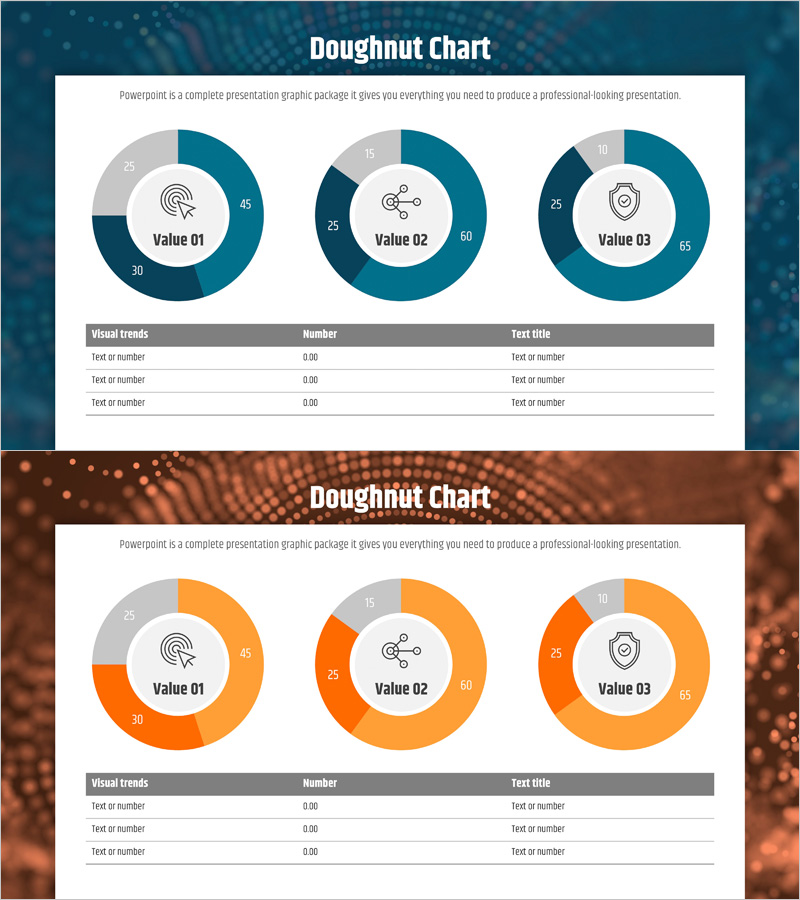 Doughnut Chart

Powerpoint is a complete presentation graphic package it gives you everything you need to produce a professional-looking presentation.

25
45
30
Value 01

15
25
60
Value 02

10
25
65
Value 03

| Visual trends | Number | Text title |
|---|---|---|
| Text or number | 0.00 | Text or number |
| Text or number | 0.00 | Text or number |
| Text or number | 0.00 | Text or number |

Doughnut Chart

Powerpoint is a complete presentation graphic package it gives you everything you need to produce a professional-looking presentation.

25
45
30
Value 01

15
25
60
Value 02

10
25
65
Value 03

| Visual trends | Number | Text title |
|---|---|---|
| Text or number | 0.00 | Text or number |
| Text or number | 0.00 | Text or number |
| Text or number | 0.00 | Text or number |